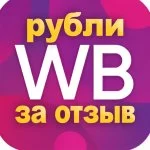 рубли
WB
за отзыв